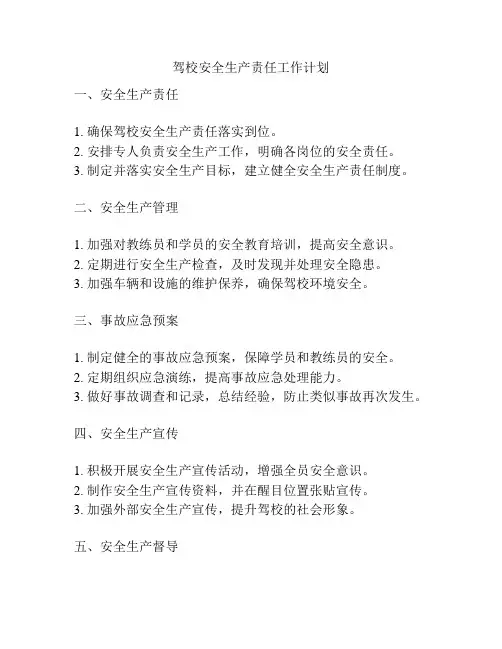 驾校安全生产责任工作计划

一、安全生产责任

1. 确保驾校安全生产责任落实到位。
2. 安排专人负责安全生产工作，明确各岗位的安全责任。
3. 制定并落实安全生产目标，建立健全安全生产责任制度。

二、安全生产管理

1. 加强对教练员和学员的安全教育培训，提高安全意识。
2. 定期进行安全生产检查，及时发现并处理安全隐患。
3. 加强车辆和设施的维护保养，确保驾校环境安全。

三、事故应急预案

1. 制定健全的事故应急预案，保障学员和教练员的安全。
2. 定期组织应急演练，提高事故应急处理能力。
3. 做好事故调查和记录，总结经验，防止类似事故再次发生。

四、安全生产宣传

1. 积极开展安全生产宣传活动，增强全员安全意识。
2. 制作安全生产宣传资料，并在醒目位置张贴宣传。
3. 加强外部安全生产宣传，提升驾校的社会形象。

五、安全生产督导